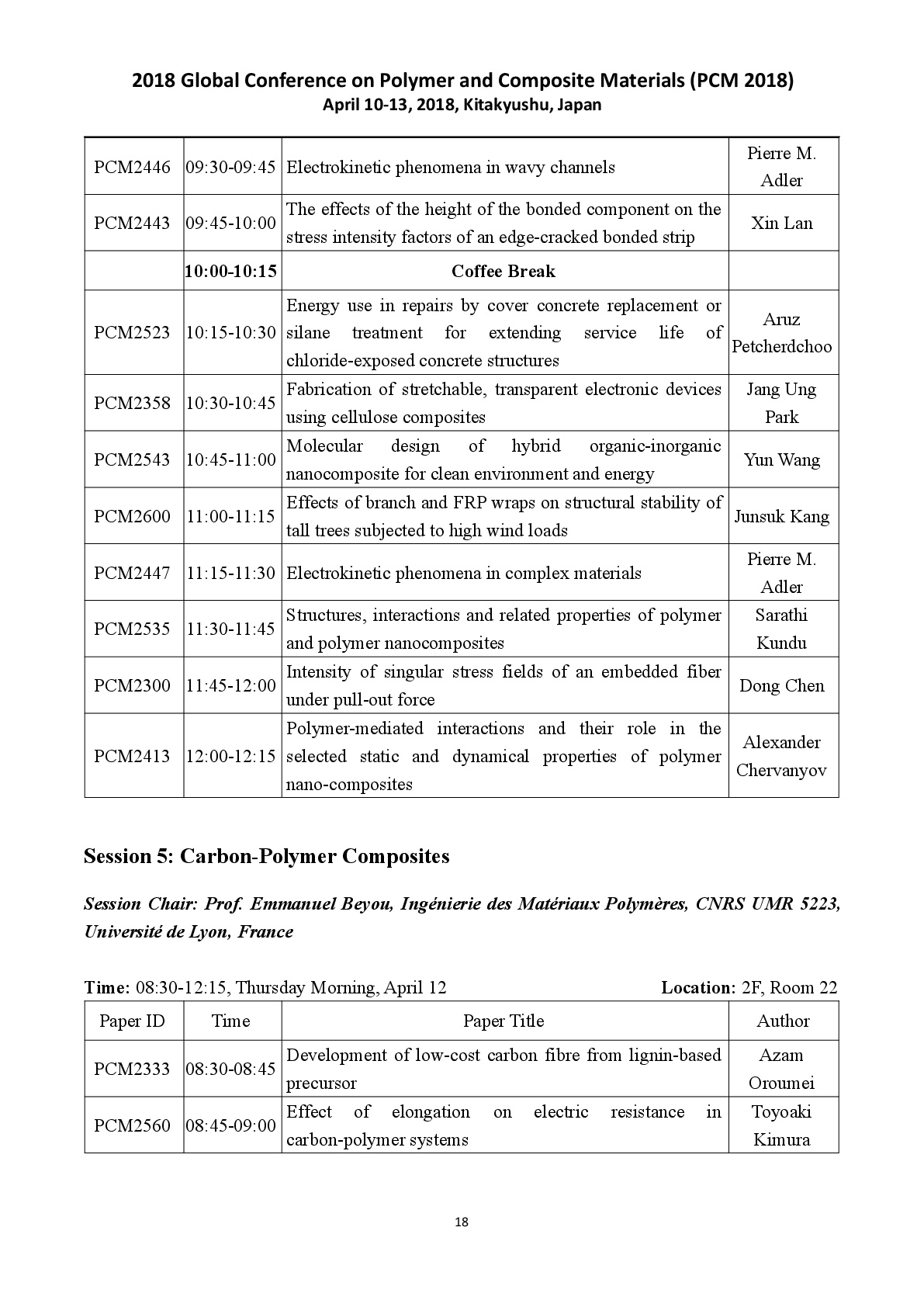 2018 Global Conference on Polymer and Composite Materials (PCM 2018)
April 10-13, 2018, Kitakyushu, Japan

| | | | |
|---|---|---|---|
| PCM2446 | 09:30-09:45 | Electrokinetic phenomena in wavy channels | Pierre M. Adler |
| PCM2443 | 09:45-10:00 | The effects of the height of the bonded component on the stress intensity factors of an edge-cracked bonded strip | Xin Lan |
| | 10:00-10:15 | Coffee Break | |
| PCM2523 | 10:15-10:30 | Energy use in repairs by cover concrete replacement or silane treatment for extending service life of chloride-exposed concrete structures | Aruz Petcherdchoo |
| PCM2358 | 10:30-10:45 | Fabrication of stretchable, transparent electronic devices using cellulose composites | Jang Ung Park |
| PCM2543 | 10:45-11:00 | Molecular design of hybrid organic-inorganic nanocomposite for clean environment and energy | Yun Wang |
| PCM2600 | 11:00-11:15 | Effects of branch and FRP wraps on structural stability of tall trees subjected to high wind loads | Junsuk Kang |
| PCM2447 | 11:15-11:30 | Electrokinetic phenomena in complex materials | Pierre M. Adler |
| PCM2535 | 11:30-11:45 | Structures, interactions and related properties of polymer and polymer nanocomposites | Sarathi Kundu |
| PCM2300 | 11:45-12:00 | Intensity of singular stress fields of an embedded fiber under pull-out force | Dong Chen |
| PCM2413 | 12:00-12:15 | Polymer-mediated interactions and their role in the selected static and dynamical properties of polymer nano-composites | Alexander Chervanyov |

Session 5: Carbon-Polymer Composites

Session Chair: Prof. Emmanuel Beyou, Ingénierie des Matériaux Polymères, CNRS UMR 5223, Université de Lyon, France

Time: 08:30-12:15, Thursday Morning, April 12 Location: 2F, Room 22

| Paper ID | Time | Paper Title | Author |
|---|---|---|---|
| PCM2333 | 08:30-08:45 | Development of low-cost carbon fibre from lignin-based precursor | Azam Oroumei |
| PCM2560 | 08:45-09:00 | Effect of elongation on electric resistance in carbon-polymer systems | Toyoaki Kimura |

18